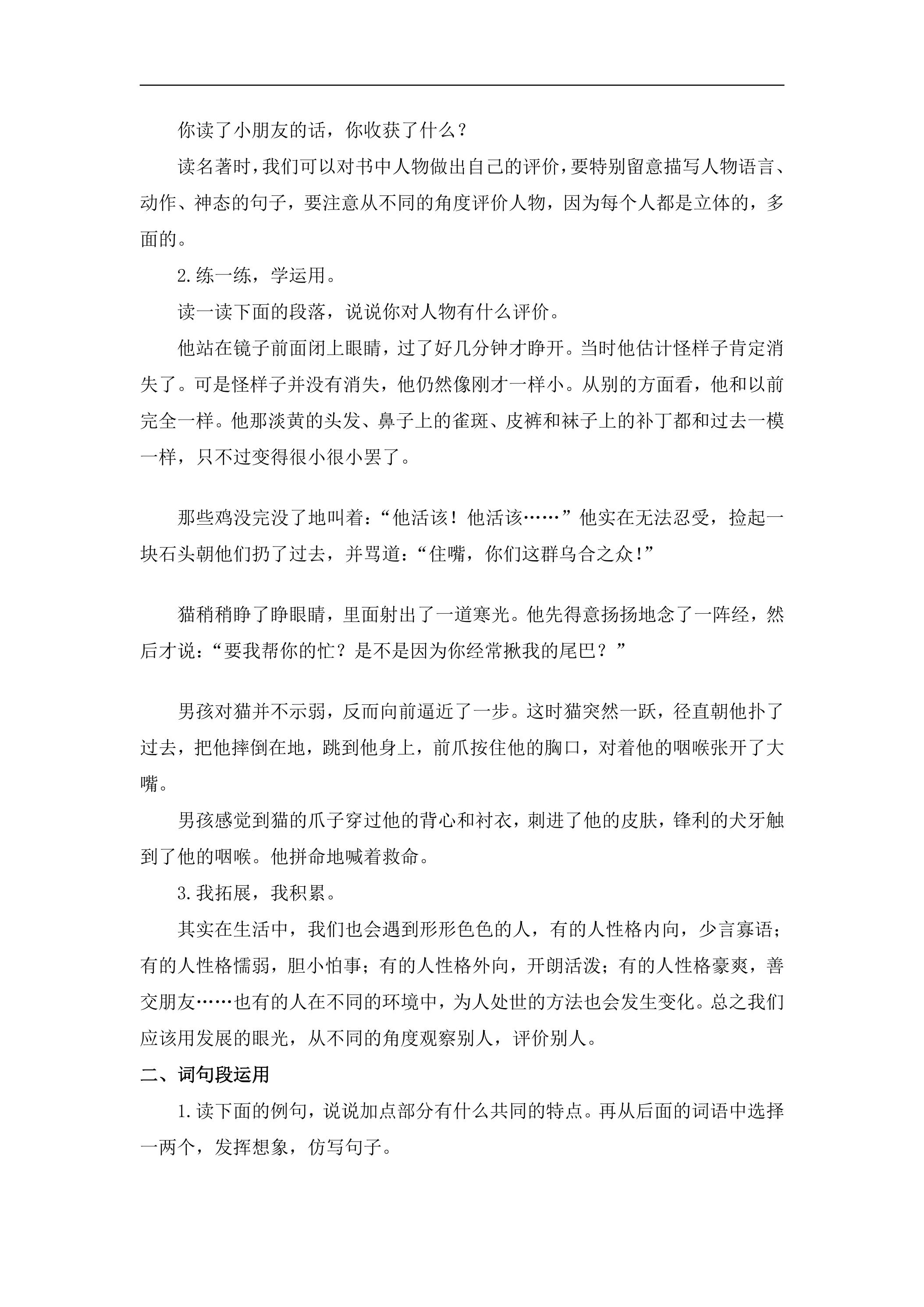 你读了小朋友的话，你收获了什么？

读名著时，我们可以对书中人物做出自己的评价，要特别留意描写人物语言、动作、神态的句子，要注意从不同的角度评价人物，因为每个人都是立体的，多面的。

2.练一练，学运用。

读一读下面的段落，说说你对人物有什么评价。

他站在镜子前面闭上眼睛，过了好几分钟才睁开。当时他估计怪样子肯定消失了。可是怪样子并没有消失，他仍然像刚才一样小。从别的方面看，他和以前完全一样。他那淡黄的头发、鼻子上的雀斑、皮裤和袜子上的补丁都和过去一模一样，只不过变得很小很小罢了。

那些鸡没完没了地叫着：“他活该！他活该……”他实在无法忍受，捡起一块石头朝他们扔了过去，并骂道：“住嘴，你们这群乌合之众！”

猫稍稍睁了睁眼睛，里面射出了一道寒光。他先得意扬扬地念了一阵经，然后才说：“要我帮你的忙？是不是因为你经常揪我的尾巴？”

男孩对猫并不示弱，反而向前逼近了一步。这时猫突然一跃，径直朝他扑了过去，把他摔倒在地，跳到他身上，前爪按住他的胸口，对着他的咽喉张开了大嘴。

男孩感觉到猫的爪子穿过他的背心和衬衣，刺进了他的皮肤，锋利的犬牙触到了他的咽喉。他拼命地喊着救命。

3.我拓展，我积累。

其实在生活中，我们也会遇到形形色色的人，有的人性格内向，少言寡语；有的人性格懦弱，胆小怕事；有的人性格外向，开朗活泼；有的人性格豪爽，善交朋友……也有的人在不同的环境中，为人处世的方法也会发生变化。总之我们应该用发展的眼光，从不同的角度观察别人，评价别人。

二、词句段运用

1.读下面的例句，说说加点部分有什么共同的特点。再从后面的词语中选择一两个，发挥想象，仿写句子。